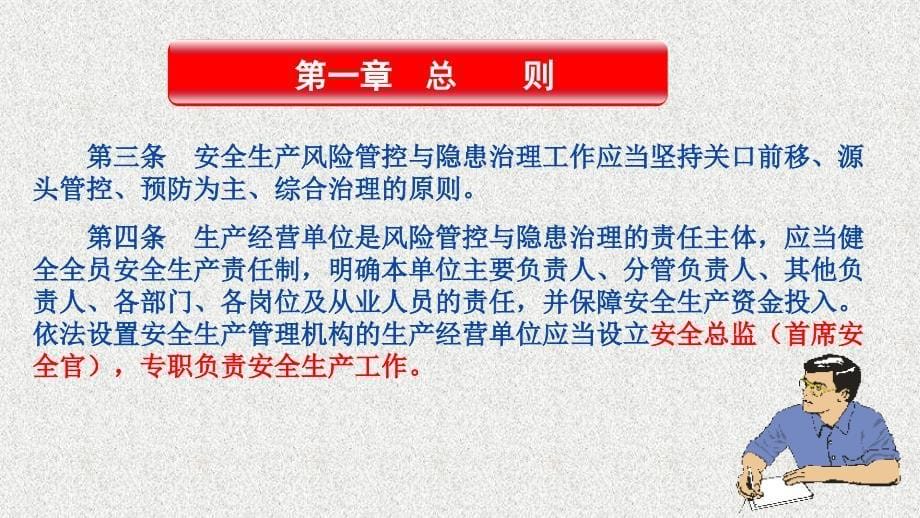 第一章 总 则

第三条 安全生产风险管控与隐患治理工作应当坚持关口前移、源头管控、预防为主、综合治理的原则。

第四条 生产经营单位是风险管控与隐患治理的责任主体，应当健全全员安全生产责任制，明确本单位主要负责人、分管负责人、其他负责人、各部门、各岗位及从业人员的责任，并保障安全生产资金投入。依法设置安全生产管理机构的生产经营单位应当设立安全总监（首席安全官），专职负责安全生产工作。